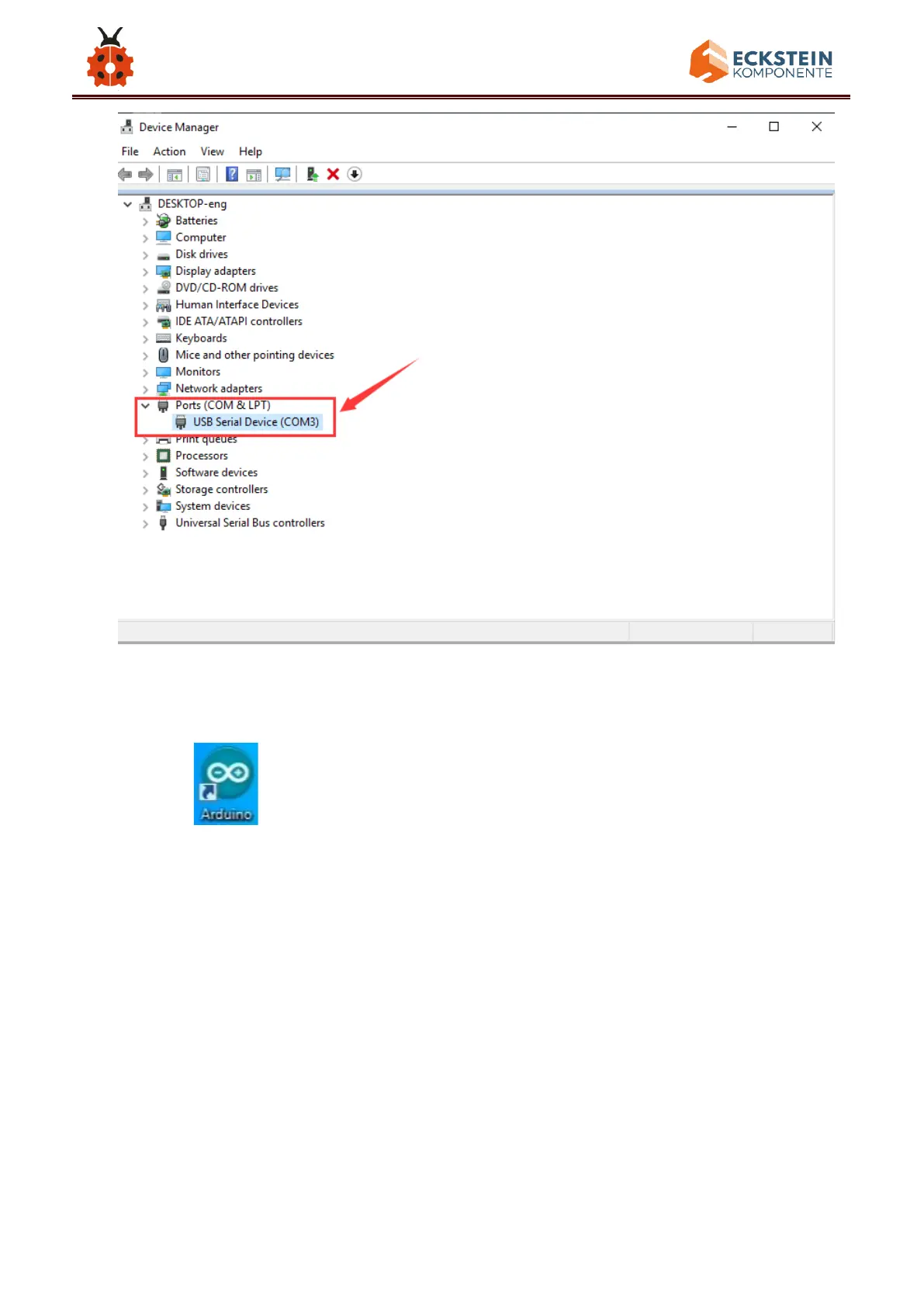 ECKSTEIN
KOMPONENTE

Device Manager

File Action View Help

DESKTOP-eng
Batteries
Computer
Disk drives
Display adapters
DVD/CD-ROM drives
Human Interface Devices
IDE ATA/ATAPI controllers
Keyboards
Mice and other pointing devices
Monitors
Network adapters
Ports (COM & LPT)
USB Serial Device (COM3)
Print queues
Processors
Software devices
Storage controllers
System devices
Universal Serial Bus controllers

Arduino